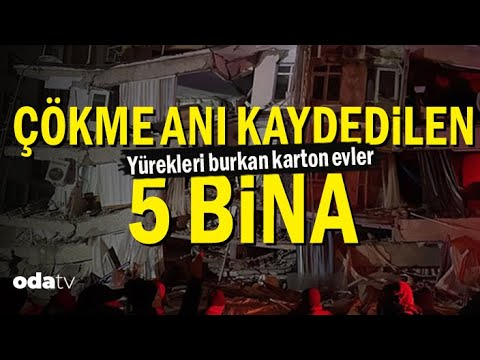 ÇÖKME ANI KAYDEDİLEN
Yürekleri burkan karton evler
5 BİNA
odatv